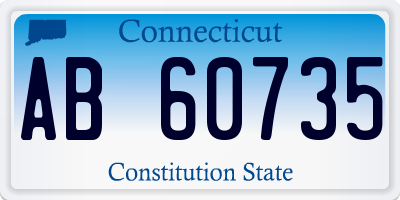 Connecticut

AB 60735

Constitution State